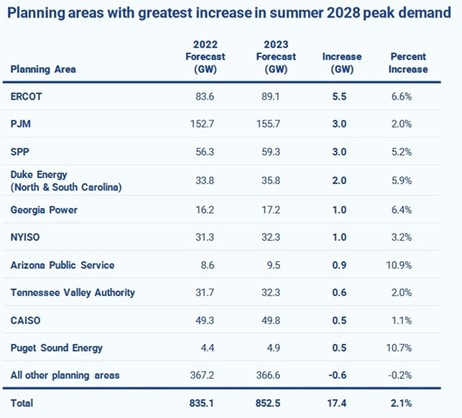 Planning areas with greatest increase in summer 2028 peak demand

| Planning Area | 2022 Forecast (GW) | 2023 Forecast (GW) | Increase (GW) | Percent Increase |
|---|---|---|---|---|
| ERCOT | 83.6 | 89.1 | 5.5 | 6.6% |
| PJM | 152.7 | 155.7 | 3.0 | 2.0% |
| SPP | 56.3 | 59.3 | 3.0 | 5.2% |
| Duke Energy (North & South Carolina) | 33.8 | 35.8 | 2.0 | 5.9% |
| Georgia Power | 16.2 | 17.2 | 1.0 | 6.4% |
| NYISO | 31.3 | 32.3 | 1.0 | 3.2% |
| Arizona Public Service | 8.6 | 9.5 | 0.9 | 10.9% |
| Tennessee Valley Authority | 31.7 | 32.3 | 0.6 | 2.0% |
| CAISO | 49.3 | 49.8 | 0.5 | 1.1% |
| Puget Sound Energy | 4.4 | 4.9 | 0.5 | 10.7% |
| All other planning areas | 367.2 | 366.6 | -0.6 | -0.2% |
| Total | 835.1 | 852.5 | 17.4 | 2.1% |